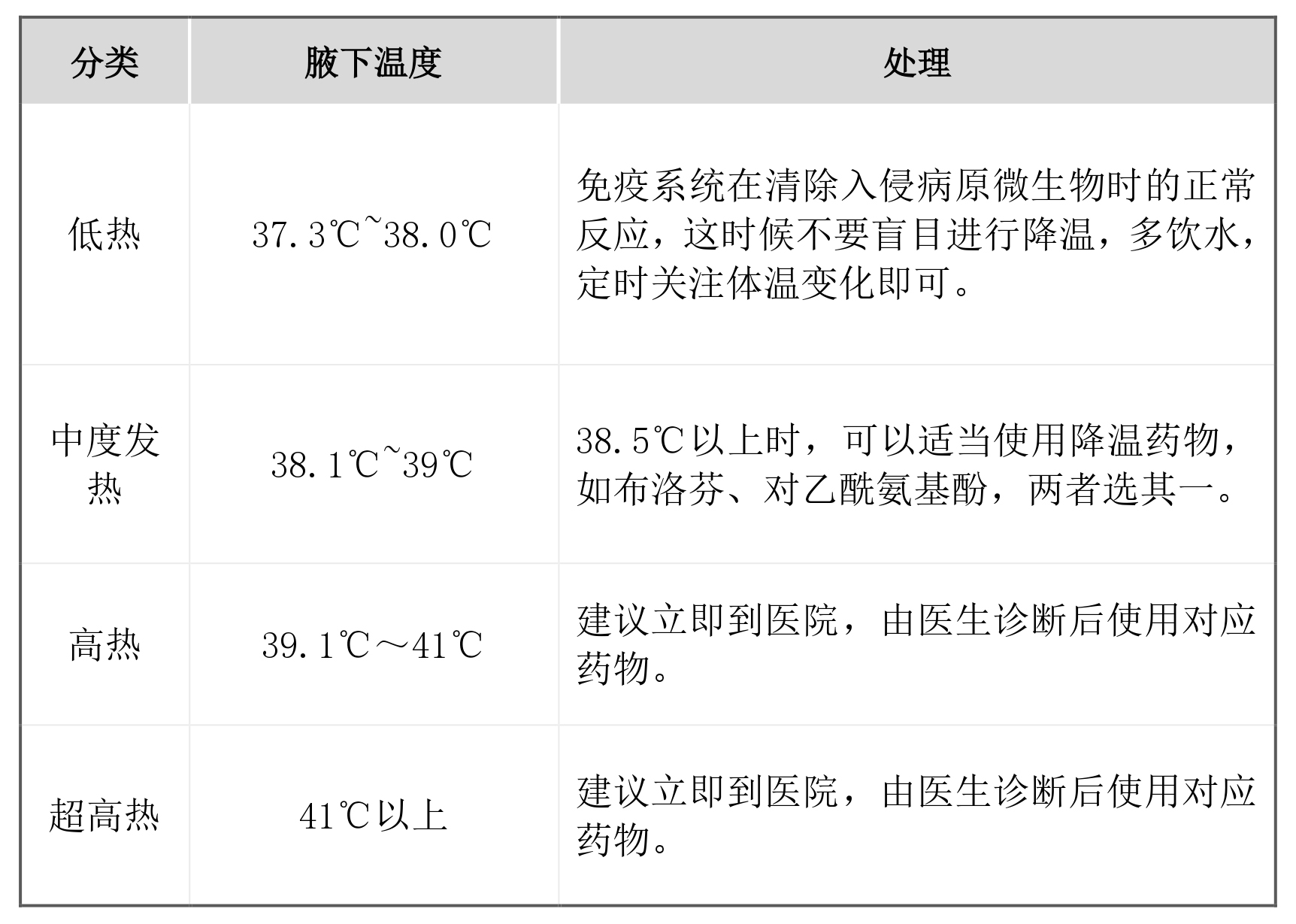 | 分类 | 腋下温度 | 处理 |
|---|---|---|
| 低热 | 37.3℃~38.0℃ | 免疫系统在清除入侵病原微生物时的正常反应，这时候不要盲目进行降温，多饮水，定时关注体温变化即可。 |
| 中度发热 | 38.1℃~39℃ | 38.5℃以上时，可以适当使用降温药物，如布洛芬、对乙酰氨基酚，两者选其一。 |
| 高热 | 39.1℃～41℃ | 建议立即到医院，由医生诊断后使用对应药物。 |
| 超高热 | 41℃以上 | 建议立即到医院，由医生诊断后使用对应药物。 |